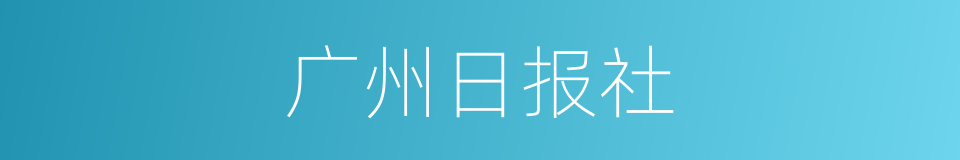 广州日报社